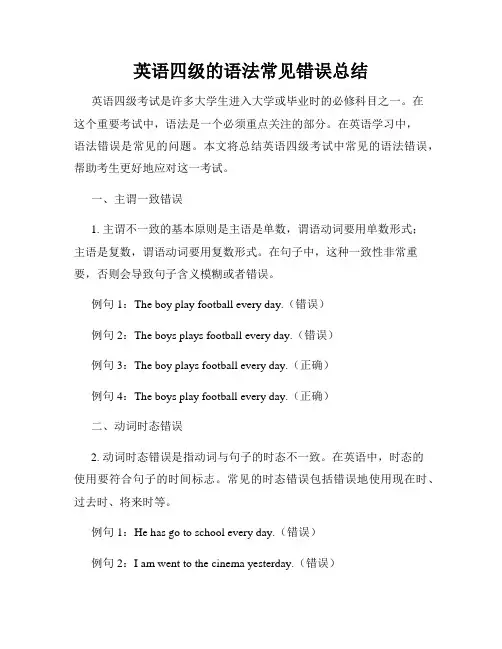 英语四级的语法常见错误总结

英语四级考试是许多大学生进入大学或毕业时的必修科目之一。在这个重要考试中，语法是一个必须重点关注的部分。在英语学习中，语法错误是常见的问题。本文将总结英语四级考试中常见的语法错误，帮助考生更好地应对这一考试。

一、主谓一致错误

1. 主谓不一致的基本原则是主语是单数，谓语动词要用单数形式；主语是复数，谓语动词要用复数形式。在句子中，这种一致性非常重要，否则会导致句子含义模糊或者错误。

例句 1：The boy play football every day.（错误）

例句 2：The boys plays football every day.（错误）

例句 3：The boy plays football every day.（正确）

例句 4：The boys play football every day.（正确）

二、动词时态错误

2. 动词时态错误是指动词与句子的时态不一致。在英语中，时态的使用要符合句子的时间标志。常见的时态错误包括错误地使用现在时、过去时、将来时等。

例句 1：He has go to school every day.（错误）

例句 2：I am went to the cinema yesterday.（错误）